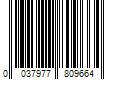 0 037977 809664